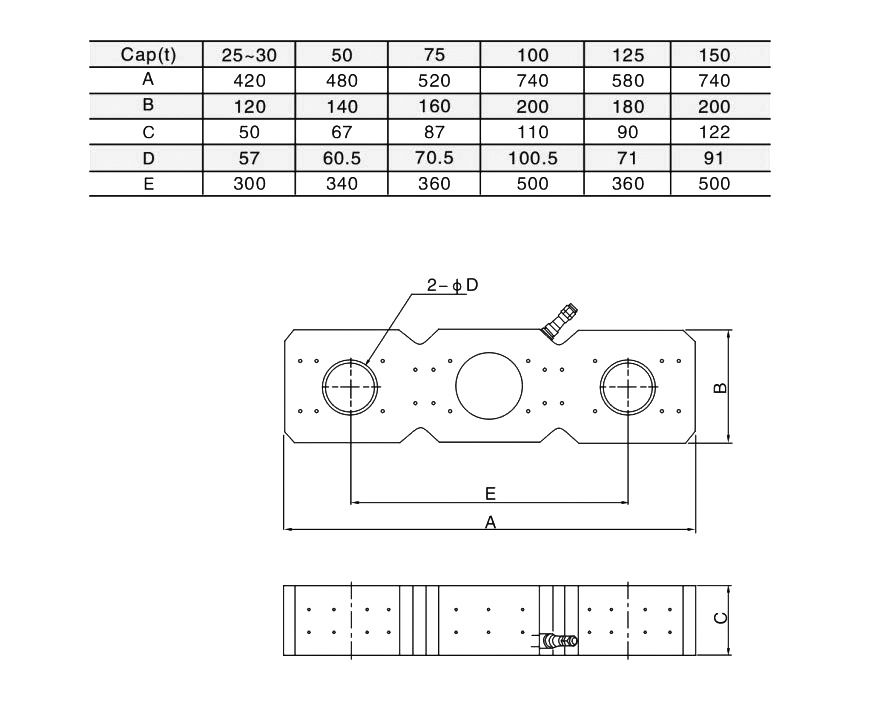 | Cap(t) | 25~30 | 50 | 75 | 100 | 125 | 150 |
|---|---|---|---|---|---|---|
| A | 420 | 480 | 520 | 740 | 580 | 740 |
| B | 120 | 140 | 160 | 200 | 180 | 200 |
| C | 50 | 67 | 87 | 110 | 90 | 122 |
| D | 57 | 60.5 | 70.5 | 100.5 | 71 | 91 |
| E | 300 | 340 | 360 | 500 | 360 | 500 |

2-$\phi$D

B

E

A

C